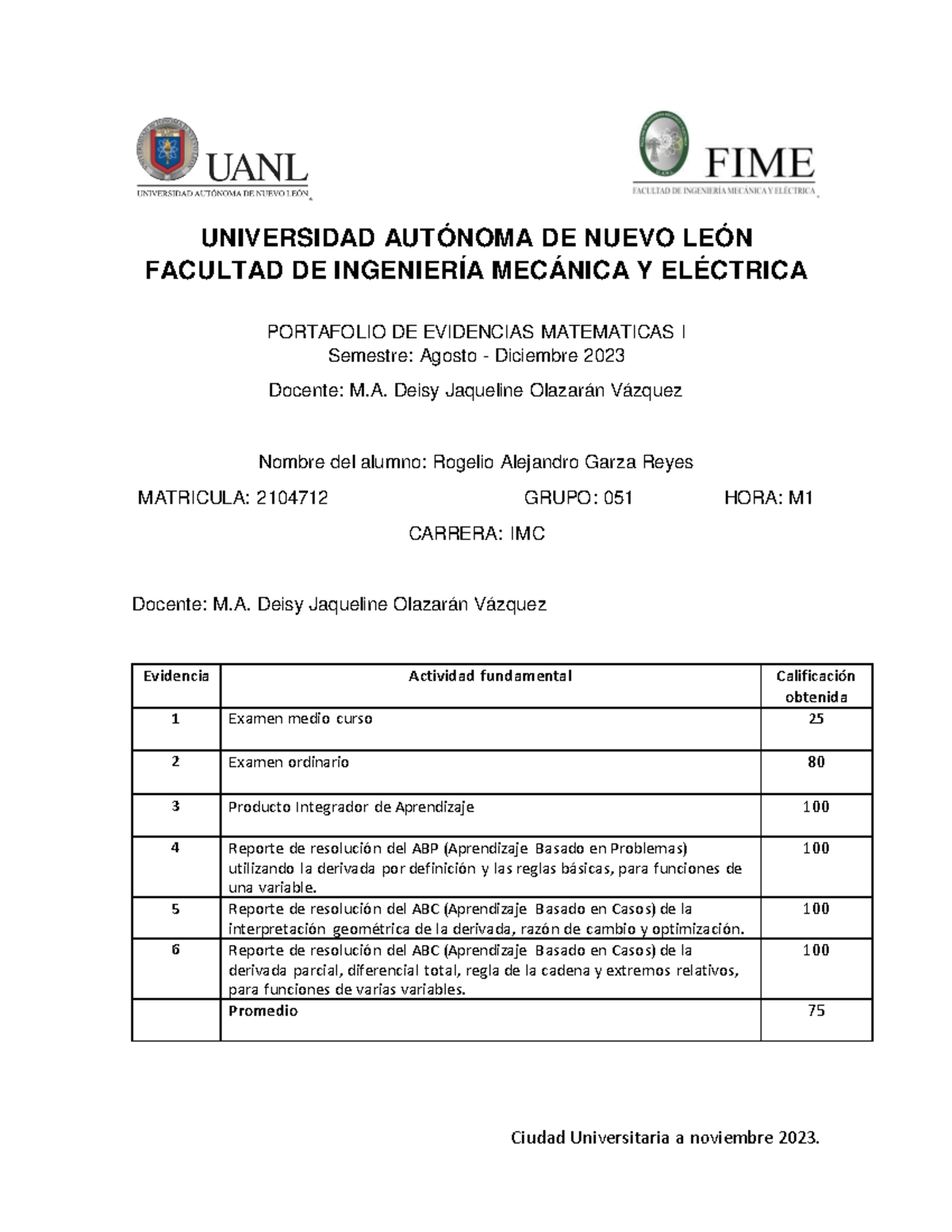 UANL
UNIVERSIDAD AUTÓNOMA DE NUEVO LEÓN

FIME
FACULTAD DE INGENIERÍA MECÁNICA Y ELÉCTRICA

UNIVERSIDAD AUTÓNOMA DE NUEVO LEÓN
FACULTAD DE INGENIERÍA MECÁNICA Y ELÉCTRICA

PORTAFOLIO DE EVIDENCIAS MATEMATICAS I
Semestre: Agosto - Diciembre 2023

Docente: M.A. Deisy Jaqueline Olazarán Vázquez

Nombre del alumno: Rogelio Alejandro Garza Reyes

MATRICULA: 2104712 GRUPO: 051 HORA: M1

CARRERA: IMC

Docente: M.A. Deisy Jaqueline Olazarán Vázquez

| Evidencia | Actividad fundamental | Calificación obtenida |
|---|---|---|
| 1 | Examen medio curso | 25 |
| 2 | Examen ordinario | 80 |
| 3 | Producto Integrador de Aprendizaje | 100 |
| 4 | Reporte de resolución del ABP (Aprendizaje Basado en Problemas) utilizando la derivada por definición y las reglas básicas, para funciones de una variable. | 100 |
| 5 | Reporte de resolución del ABC (Aprendizaje Basado en Casos) de la interpretación geométrica de la derivada, razón de cambio y optimización. | 100 |
| 6 | Reporte de resolución del ABC (Aprendizaje Basado en Casos) de la derivada parcial, diferencial total, regla de la cadena y extremos relativos, para funciones de varias variables. | 100 |
| | Promedio | 75 |

Ciudad Universitaria a noviembre 2023.